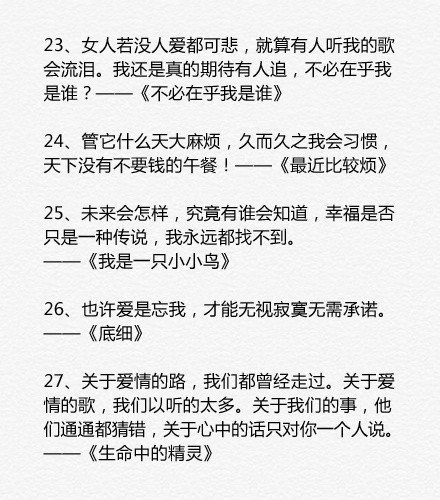 23、女人若没人爱都可悲，就算有人听我的歌会流泪。我还是真的期待有人追，不必在乎我是谁？——《不必在乎我是谁》

24、管它什么天大麻烦，久而久之我会习惯，天下没有不要钱的午餐！——《最近比较烦》

25、未来会怎样，究竟有谁会知道，幸福是否只是一种传说，我永远都找不到。
——《我是一只小小鸟》

26、也许爱是忘我，才能无视寂寞无需承诺。
——《底细》

27、关于爱情的路，我们都曾经走过。关于爱情的歌，我们以听的太多。关于我们的事，他们通通都猜错，关于心中的话只对你一个人说。
——《生命中的精灵》